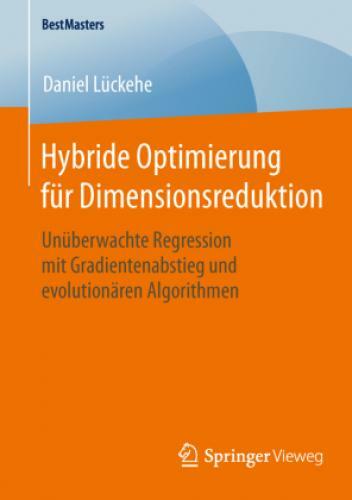 BestMasters

Daniel Lückehe

Hybride Optimierung für Dimensionsreduktion

Unüberwachte Regression mit Gradientenabstieg und evolutionären Algorithmen

Springer Vieweg